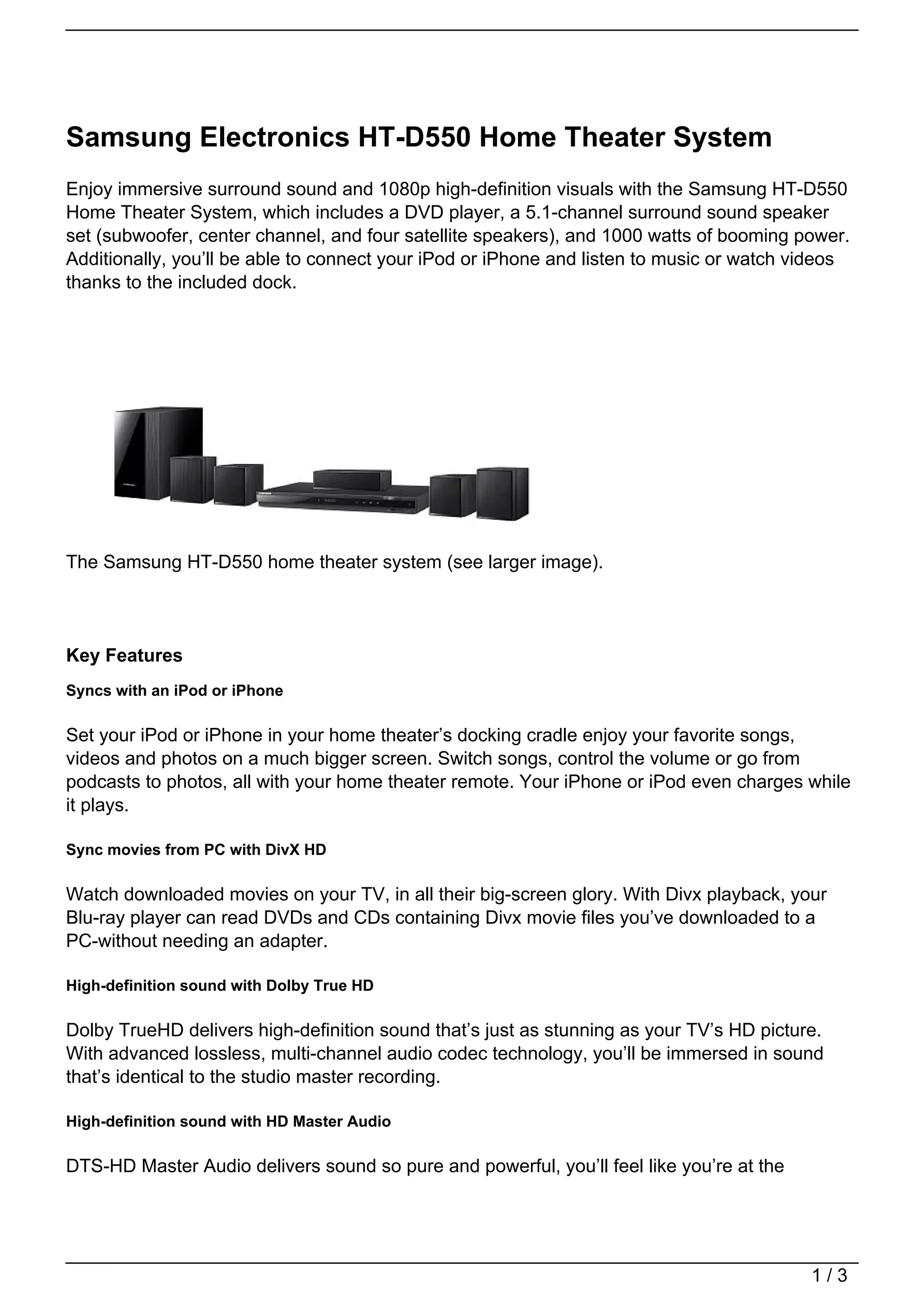 Samsung Electronics HT-D550 Home Theater System

Enjoy immersive surround sound and 1080p high-definition visuals with the Samsung HT-D550 Home Theater System, which includes a DVD player, a 5.1-channel surround sound speaker set (subwoofer, center channel, and four satellite speakers), and 1000 watts of booming power. Additionally, you'll be able to connect your iPod or iPhone and listen to music or watch videos thanks to the included dock.

The Samsung HT-D550 home theater system (see larger image).

Key Features

Syncs with an iPod or iPhone

Set your iPod or iPhone in your home theater's docking cradle enjoy your favorite songs, videos and photos on a much bigger screen. Switch songs, control the volume or go from podcasts to photos, all with your home theater remote. Your iPhone or iPod even charges while it plays.

Sync movies from PC with DivX HD

Watch downloaded movies on your TV, in all their big-screen glory. With Divx playback, your Blu-ray player can read DVDs and CDs containing Divx movie files you've downloaded to a PC-without needing an adapter.

High-definition sound with Dolby True HD

Dolby TrueHD delivers high-definition sound that's just as stunning as your TV's HD picture. With advanced lossless, multi-channel audio codec technology, you'll be immersed in sound that's identical to the studio master recording.

High-definition sound with HD Master Audio

DTS-HD Master Audio delivers sound so pure and powerful, you'll feel like you're at the

1 / 3